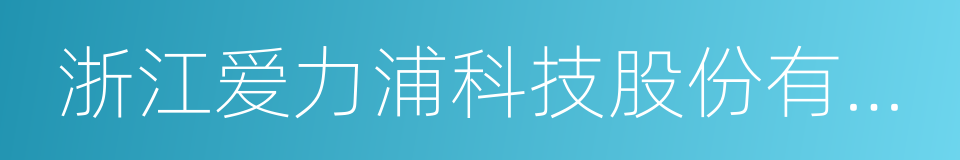 浙江爱力浦科技股份有...